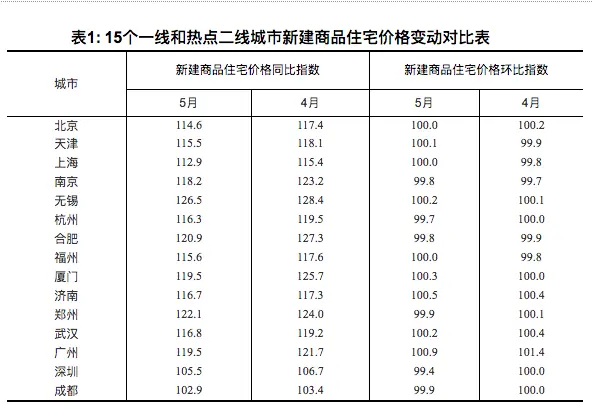 表1: 15个一线和热点二线城市新建商品住宅价格变动对比表

| 城市 | 新建商品住宅价格同比指数 5月 | 新建商品住宅价格同比指数 4月 | 新建商品住宅价格环比指数 5月 | 新建商品住宅价格环比指数 4月 |
|---|---|---|---|---|
| 北京 | 114.6 | 117.4 | 100.0 | 100.2 |
| 天津 | 115.5 | 118.1 | 100.1 | 99.9 |
| 上海 | 112.9 | 115.4 | 100.0 | 99.8 |
| 南京 | 118.2 | 123.2 | 99.8 | 99.7 |
| 无锡 | 126.5 | 128.4 | 100.2 | 100.1 |
| 杭州 | 116.3 | 119.5 | 99.7 | 100.0 |
| 合肥 | 120.9 | 127.3 | 99.8 | 99.9 |
| 福州 | 115.6 | 117.6 | 100.0 | 99.8 |
| 厦门 | 119.5 | 125.7 | 100.3 | 100.0 |
| 济南 | 116.7 | 117.3 | 100.5 | 100.4 |
| 郑州 | 122.1 | 124.0 | 99.9 | 100.1 |
| 武汉 | 116.8 | 119.2 | 100.2 | 100.4 |
| 广州 | 119.5 | 121.7 | 100.9 | 101.4 |
| 深圳 | 105.5 | 106.7 | 99.4 | 100.0 |
| 成都 | 102.9 | 103.4 | 99.9 | 100.0 |